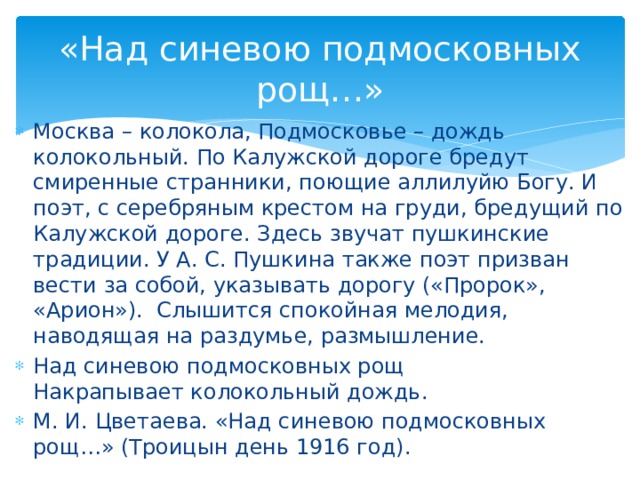 «Над синевою подмосковных рощ…»

Москва – колокола, Подмосковье – дождь колокольный. По Калужской дороге бредут смиренные странники, поющие аллилуйю Богу. И поэт, с серебряным крестом на груди, бредущий по Калужской дороге. Здесь звучат пушкинские традиции. У А. С. Пушкина также поэт призван вести за собой, указывать дорогу («Пророк», «Арион»). Слышится спокойная мелодия, наводящая на раздумье, размышление.

Над синевою подмосковных рощ
Накрапывает колокольный дождь.

М. И. Цветаева. «Над синевою подмосковных рощ…» (Троицын день 1916 год).